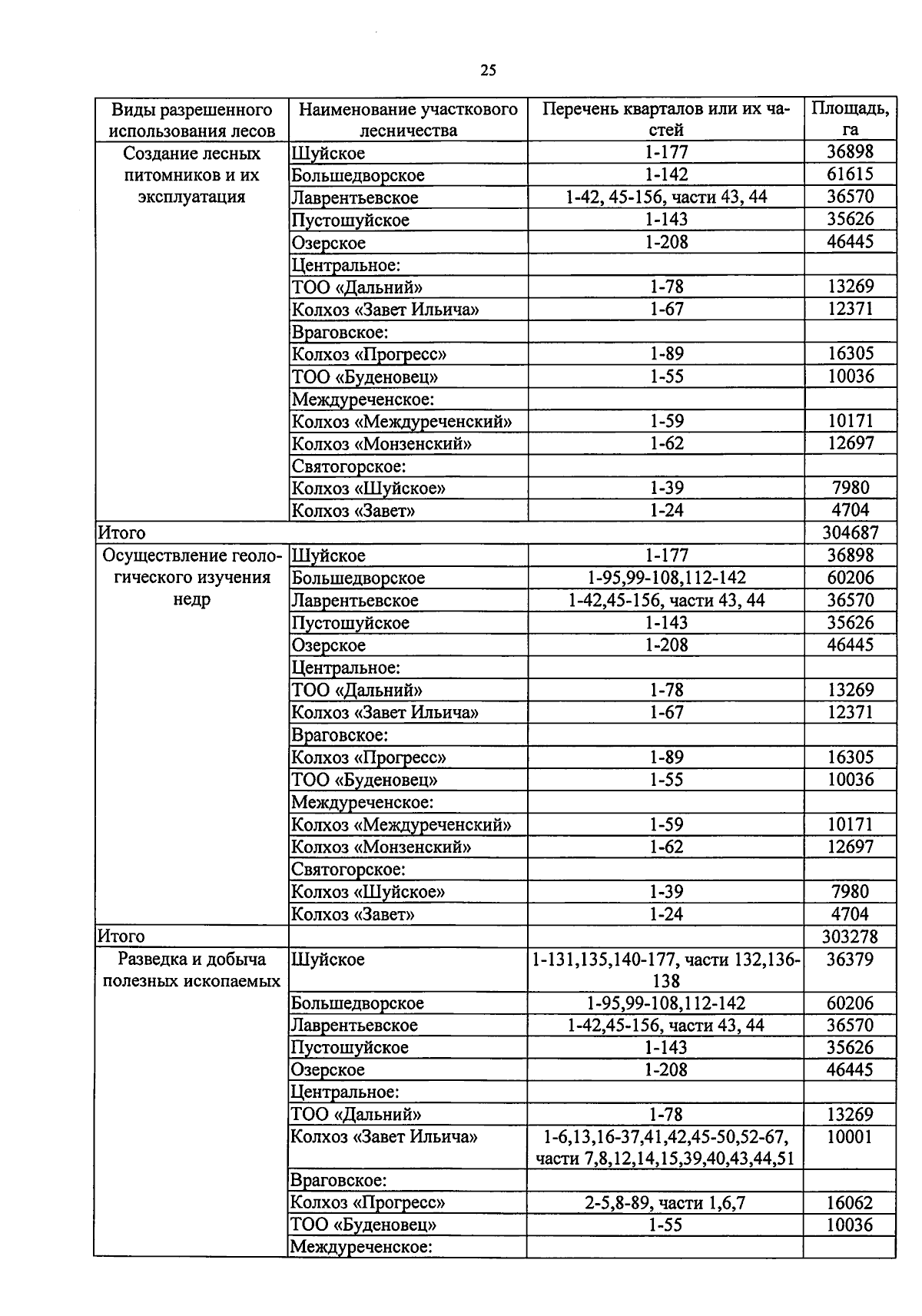 25

| Виды разрешенного использования лесов | Наименование участкового лесничества | Перечень кварталов или их частей | Площадь, га |
|---|---|---|---|
| Создание лесных питомников и их эксплуатация | Шуйское | 1-177 | 36898 |
| | Большедворское | 1-142 | 61615 |
| | Лаврентьевское | 1-42, 45-156, части 43, 44 | 36570 |
| | Пустошуйское | 1-143 | 35626 |
| | Озерское | 1-208 | 46445 |
| | Центральное: | | |
| | ТОО «Дальний» | 1-78 | 13269 |
| | Колхоз «Завет Ильича» | 1-67 | 12371 |
| | Враговское: | | |
| | Колхоз «Прогресс» | 1-89 | 16305 |
| | ТОО «Буденовец» | 1-55 | 10036 |
| | Междуреченское: | | |
| | Колхоз «Междуреченский» | 1-59 | 10171 |
| | Колхоз «Монзенский» | 1-62 | 12697 |
| | Святогорское: | | |
| | Колхоз «Шуйское» | 1-39 | 7980 |
| | Колхоз «Завет» | 1-24 | 4704 |
| Итого | | | 304687 |
| Осуществление геологического изучения недр | Шуйское | 1-177 | 36898 |
| | Большедворское | 1-95,99-108,112-142 | 60206 |
| | Лаврентьевское | 1-42,45-156, части 43, 44 | 36570 |
| | Пустошуйское | 1-143 | 35626 |
| | Озерское | 1-208 | 46445 |
| | Центральное: | | |
| | ТОО «Дальний» | 1-78 | 13269 |
| | Колхоз «Завет Ильича» | 1-67 | 12371 |
| | Враговское: | | |
| | Колхоз «Прогресс» | 1-89 | 16305 |
| | ТОО «Буденовец» | 1-55 | 10036 |
| | Междуреченское: | | |
| | Колхоз «Междуреченский» | 1-59 | 10171 |
| | Колхоз «Монзенский» | 1-62 | 12697 |
| | Святогорское: | | |
| | Колхоз «Шуйское» | 1-39 | 7980 |
| | Колхоз «Завет» | 1-24 | 4704 |
| Итого | | | 303278 |
| Разведка и добыча полезных ископаемых | Шуйское | 1-131,135,140-177, части 132,136-138 | 36379 |
| | Большедворское | 1-95,99-108,112-142 | 60206 |
| | Лаврентьевское | 1-42,45-156, части 43, 44 | 36570 |
| | Пустошуйское | 1-143 | 35626 |
| | Озерское | 1-208 | 46445 |
| | Центральное: | | |
| | ТОО «Дальний» | 1-78 | 13269 |
| | Колхоз «Завет Ильича» | 1-6,13,16-37,41,42,45-50,52-67, части 7,8,12,14,15,39,40,43,44,51 | 10001 |
| | Враговское: | | |
| | Колхоз «Прогресс» | 2-5,8-89, части 1,6,7 | 16062 |
| | ТОО «Буденовец» | 1-55 | 10036 |
| | Междуреченское: | | |